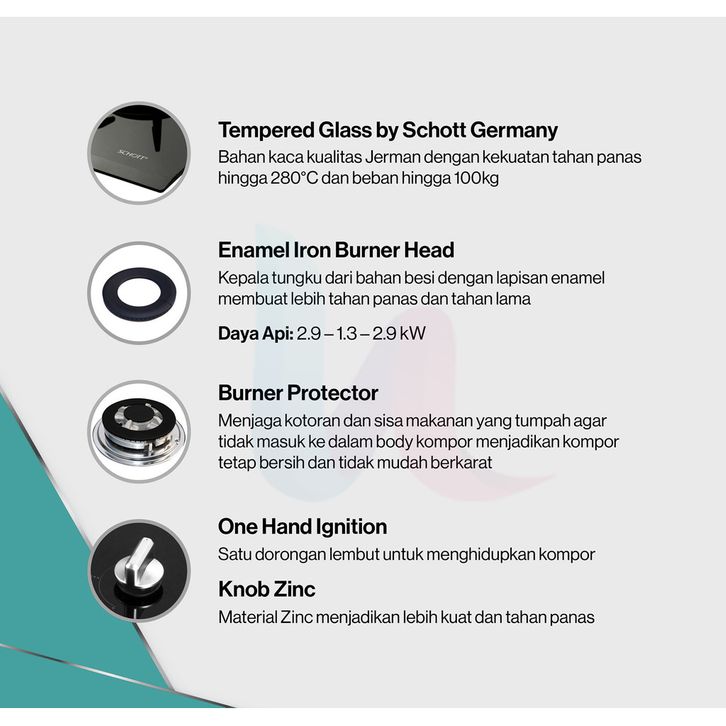 Tempered Glass by Schott Germany

Bahan kaca kualitas Jerman dengan kekuatan tahan panas hingga 280°C dan beban hingga 100kg

Enamel Iron Burner Head

Kepala tungku dari bahan besi dengan lapisan enamel membuat lebih tahan panas dan tahan lama

Daya Api: 2.9 – 1.3 – 2.9 kW

Burner Protector

Menjaga kotoran dan sisa makanan yang tumpah agar tidak masuk ke dalam body kompor menjadikan kompor tetap bersih dan tidak mudah berkarat

One Hand Ignition

Satu dorongan lembut untuk menghidupkan kompor

Knob Zinc

Material Zinc menjadikan lebih kuat dan tahan panas